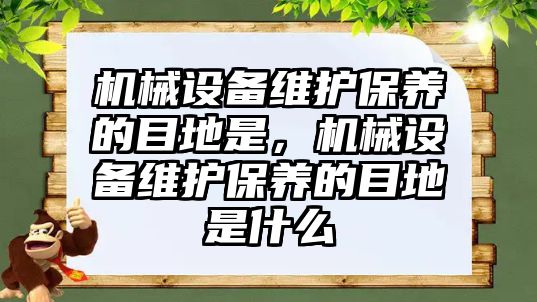 机械设备维护保养的目地是，机械设备维护保养的目地是什么